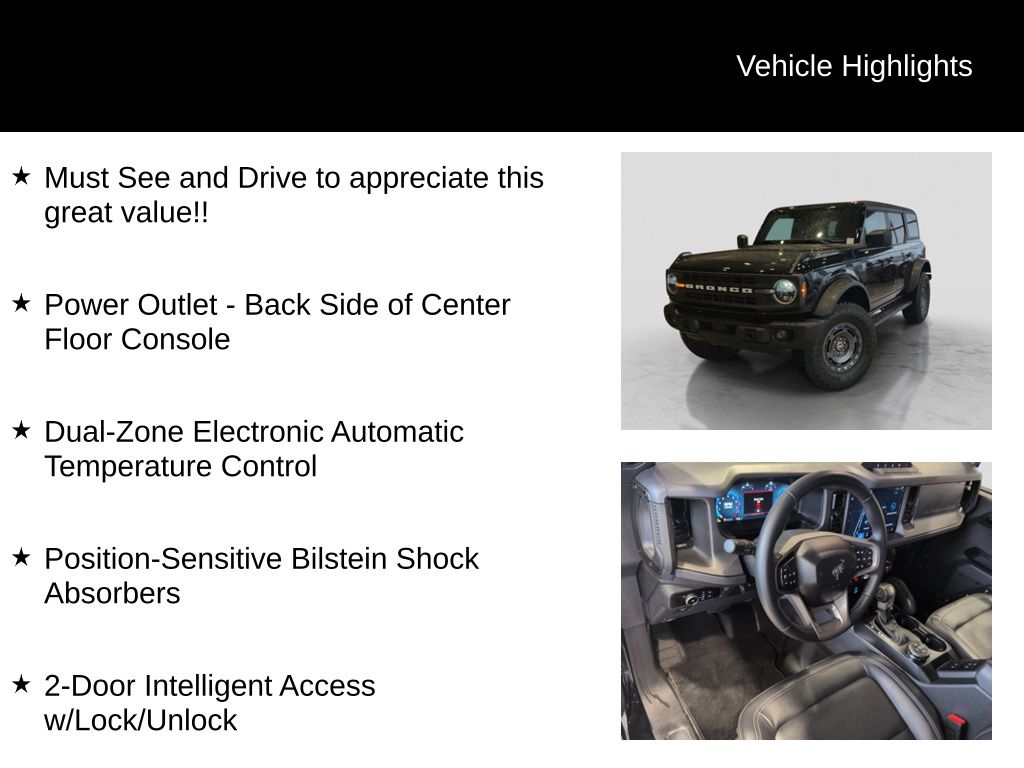 Vehicle Highlights

★ Must See and Drive to appreciate this great value!!

★ Power Outlet - Back Side of Center Floor Console

★ Dual-Zone Electronic Automatic Temperature Control

★ Position-Sensitive Bilstein Shock Absorbers

★ 2-Door Intelligent Access w/Lock/Unlock